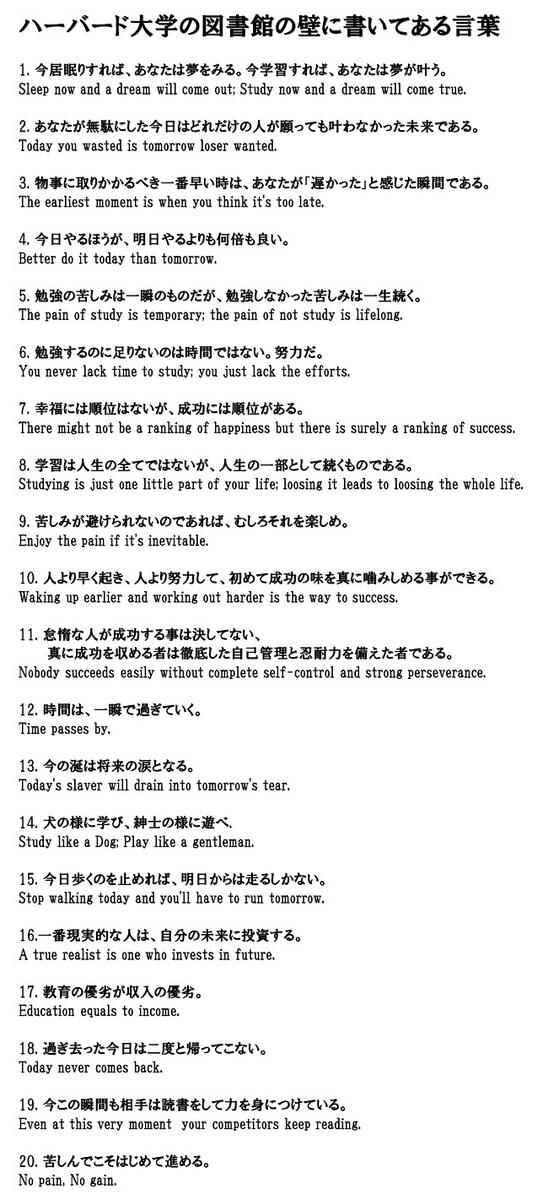 ハーバード大学の図書館の壁に書いてある言葉

1. 今居眠りすれば、あなたは夢をみる。今学習すれば、あなたは夢が叶う。
Sleep now and a dream will come out; Study now and a dream will come true.

2. あなたが無駄にした今日はどれだけの人が願っても叶わなかった未来である。
Today you wasted is tomorrow loser wanted.

3. 物事に取りかかるべき一番早い時は、あなたが「遅かった」と感じた瞬間である。
The earliest moment is when you think it's too late.

4. 今日やるほうが、明日やるよりも何倍も良い。
Better do it today than tomorrow.

5. 勉強の苦しみは一瞬のものだが、勉強しなかった苦しみは一生続く。
The pain of study is temporary; the pain of not study is lifelong.

6. 勉強するのに足りないのは時間ではない。努力だ。
You never lack time to study; you just lack the efforts.

7. 幸福には順位はないが、成功には順位がある。
There might not be a ranking of happiness but there is surely a ranking of success.

8. 学習は人生の全てではないが、人生の一部として続くものである。
Studying is just one little part of your life; loosing it leads to loosing the whole life.

9. 苦しみが避けられないのであれば、むしろそれを楽しめ。
Enjoy the pain if it's inevitable.

10. 人より早く起き、人より努力して、初めて成功の味を真に噛みしめる事ができる。
Waking up earlier and working out harder is the way to success.

11. 怠惰な人が成功する事は決してない、
真に成功を収める者は徹底した自己管理と忍耐力を備えた者である。
Nobody succeeds easily without complete self-control and strong perseverance.

12. 時間は、一瞬で過ぎていく。
Time passes by.

13. 今の涎は将来の涙となる。
Today's slaver will drain into tomorrow's tear.

14. 犬の様に学び、紳士の様に遊べ.
Study like a Dog; Play like a gentleman.

15. 今日歩くのを止めれば、明日からは走るしかない。
Stop walking today and you'll have to run tomorrow.

16.一番現実的な人は、自分の未来に投資する。
A true realist is one who invests in future.

17. 教育の優劣が収入の優劣。
Education equals to income.

18. 過ぎ去った今日は二度と帰ってこない。
Today never comes back.

19. 今この瞬間も相手は読書をして力を身につけている。
Even at this very moment your competitors keep reading.

20. 苦しんでこそはじめて進める。
No pain, No gain.